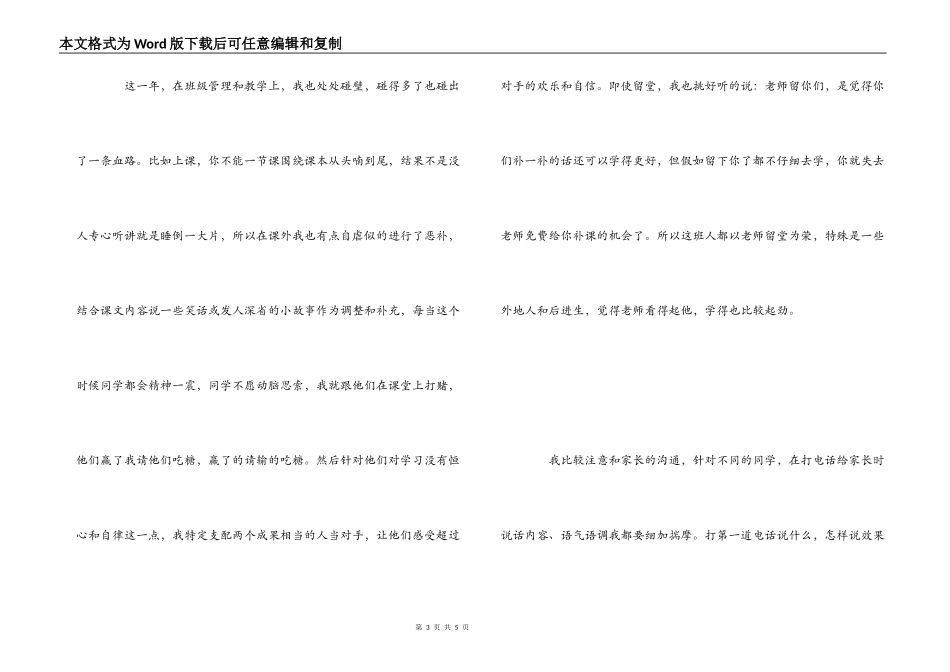 本文格式为Word版下载后可任意编辑和复制

这一年，在班级管理和教学上，我也处处碰壁，碰得多了也碰出了一条血路。比如上课，你不能一节课围绕课本从头啃到尾，结果不是没人专心听讲就是睡倒一大片，所以在课外我也有点自虐似的进行了恶补，结合课文内容说一些笑话或发人深省的小故事作为调整和补充，每当这个时候同学都会精神一震，同学不愿动脑思索，我就跟他们在课堂上打赌，他们赢了我请他们吃糖，赢了的请输的吃糖。然后针对他们对学习没有恒心和自律这一点，我特定支配两个成果相当的人当对手，让他们感受超过对手的欢乐和自信。即使留堂，我也挑好听的说：老师留你们，是觉得你们补一补的话还可以学得更好，但假如留下你了都不仔细去学，你就失去老师免费给你补课的机会了。所以这班人都以老师留堂为荣，特殊是一些外地人和后进生，觉得老师看得起他，学得也比较起劲。

我比较注意和家长的沟通，针对不同的同学，在打电话给家长时说话内容、语气语调我都要细加揣摩。打第一道电话说什么，怎样说效果

第 3 页 共 5 页